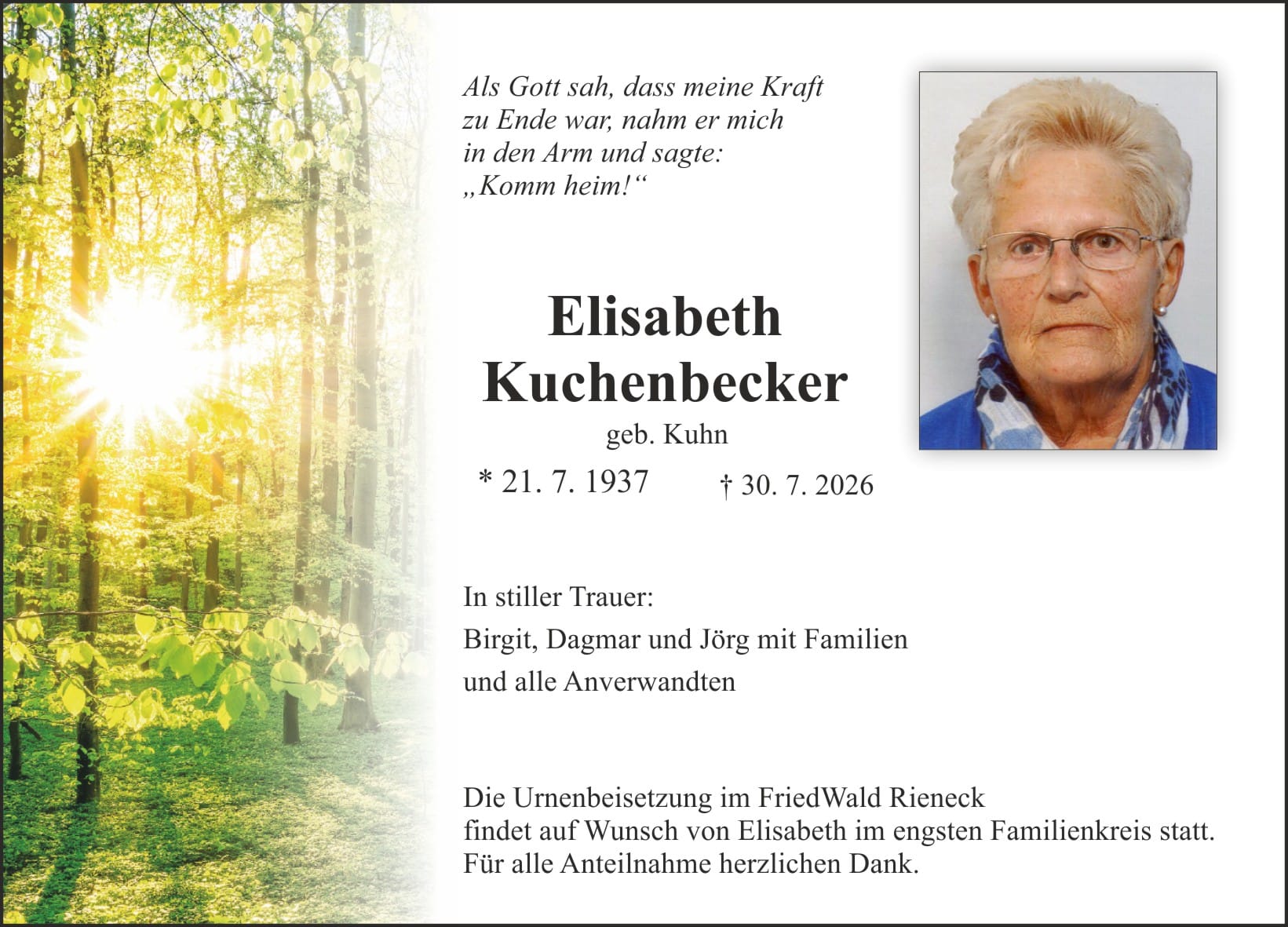 Als Gott sah, dass meine Kraft
zu Ende war, nahm er mich
in den Arm und sagte:
„Komm heim!“

Elisabeth
Kuchenbecker
geb. Kuhn

* 21. 7. 1937 † 30. 7. 2026

In stiller Trauer:
Birgit, Dagmar und Jörg mit Familien
und alle Anverwandten

Die Urnenbeisetzung im FriedWald Rieneck
findet auf Wunsch von Elisabeth im engsten Familienkreis statt.
Für alle Anteilnahme herzlichen Dank.